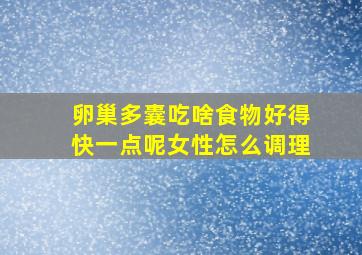 卵巢多囊吃啥食物好得快一点呢女性怎么调理